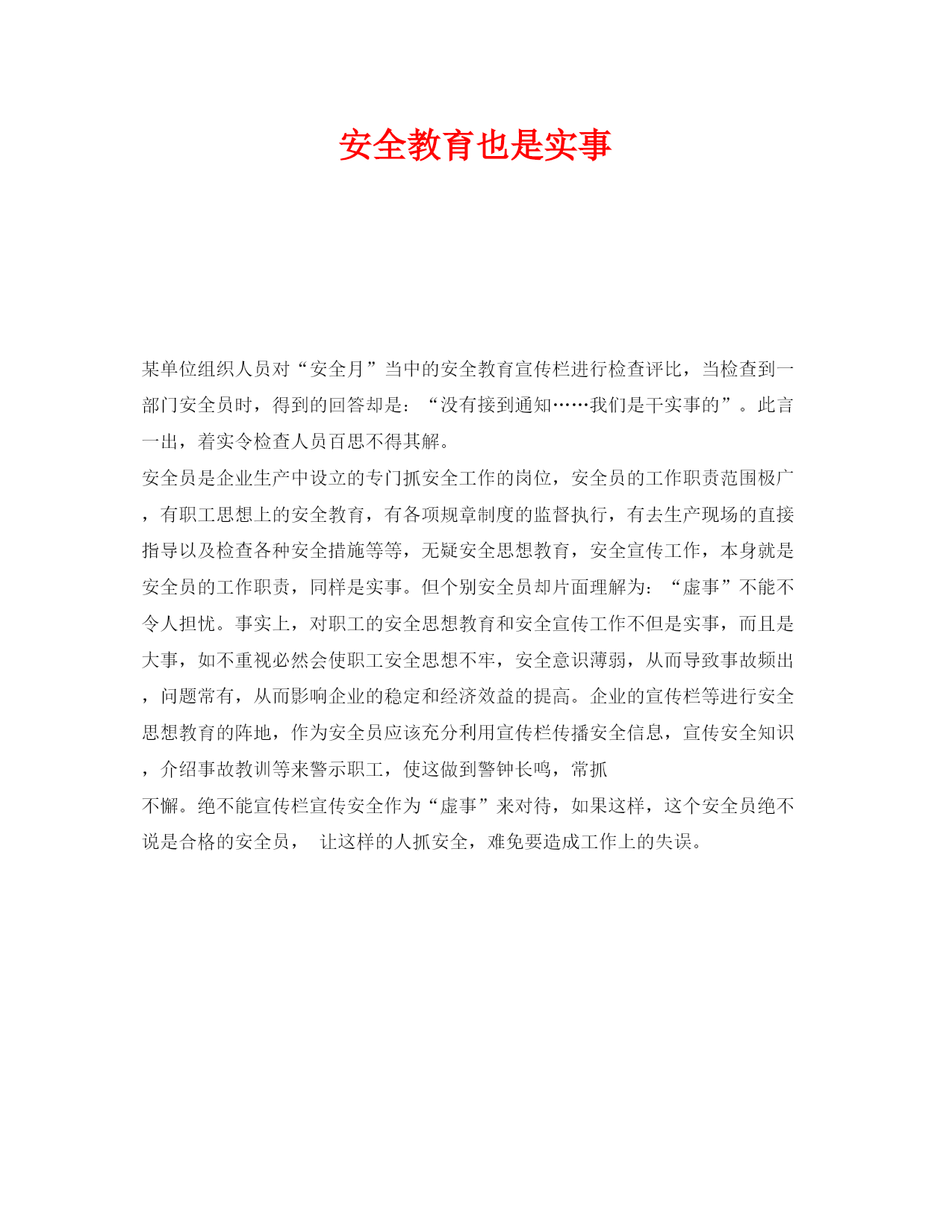 安全教育也是实事

某单位组织人员对“安全月”当中的安全教育宣传栏进行检查评比，当检查到一部门安全员时，得到的回答却是：“没有接到通知……我们是干实事的”。此言一出，着实令检查人员百思不得其解。

安全员是企业生产中设立的专门抓安全工作的岗位，安全员的工作职责范围极广，有职工思想上的安全教育，有各项规章制度的监督执行，有去生产现场的直接指导以及检查各种安全措施等等，无疑安全思想教育，安全宣传工作，本身就是安全员的工作职责，同样是实事。但个别安全员却片面理解为：“虚事”不能不令人担忧。事实上，对职工的安全思想教育和安全宣传工作不但是实事，而且是大事，如不重视必然会使职工安全思想不牢，安全意识薄弱，从而导致事故频出，问题常有，从而影响企业的稳定和经济效益的提高。企业的宣传栏等进行安全思想教育的阵地，作为安全员应该充分利用宣传栏传播安全信息，宣传安全知识，介绍事故教训等来警示职工，使这做到警钟长鸣，常抓

不懈。绝不能宣传栏宣传安全作为“虚事”来对待，如果这样，这个安全员绝不说是合格的安全员， 让这样的人抓安全，难免要造成工作上的失误。